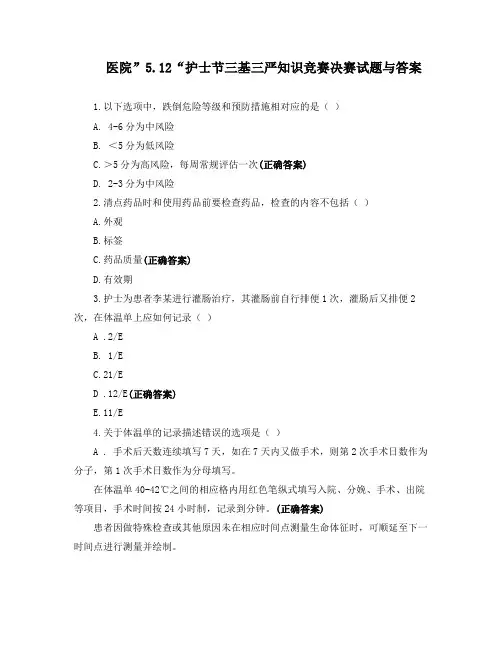 医院”5.12“护士节三基三严知识竞赛决赛试题与答案

1.以下选项中，跌倒危险等级和预防措施相对应的是（ ）

A. 4-6分为中风险

B. ＜5分为低风险

C.＞5分为高风险，每周常规评估一次(正确答案)

D. 2-3分为中风险

2.清点药品时和使用药品前要检查药品，检查的内容不包括（ ）

A.外观

B.标签

C.药品质量(正确答案)

D.有效期

3.护士为患者李某进行灌肠治疗，其灌肠前自行排便1次，灌肠后又排便2次，在体温单上应如何记录（ ）

A .2/E

B. 1/E

C.21/E

D .12/E(正确答案)

E.11/E

4.关于体温单的记录描述错误的选项是（ ）

A . 手术后天数连续填写7天，如在7天内又做手术，则第2次手术日数作为分子，第1次手术日数作为分母填写。

在体温单40-42℃之间的相应格内用红色笔纵式填写入院、分娩、手术、出院等项目，手术时间按24小时制，记录到分钟。(正确答案)

患者因做特殊检查或其他原因未在相应时间点测量生命体征时，可顺延至下一时间点进行测量并绘制。